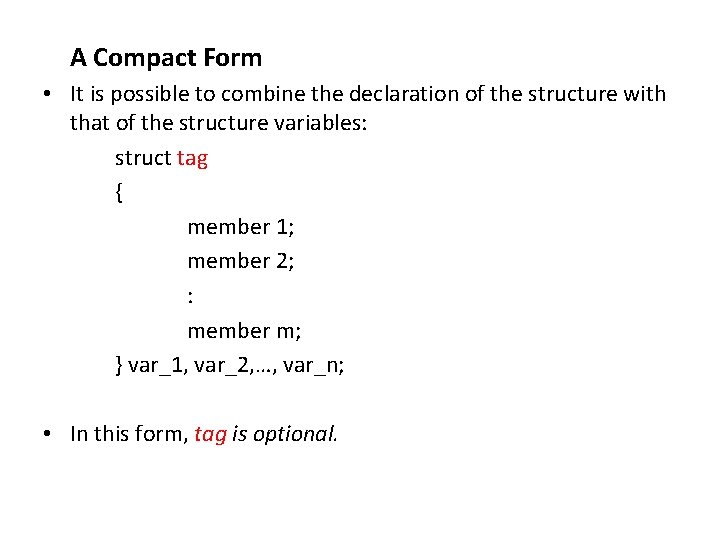 A Compact Form

• It is possible to combine the declaration of the structure with that of the structure variables:

struct tag
{
member 1;
member 2;
:
member m;
} var_1, var_2,…, var_n;

• In this form, tag is optional.